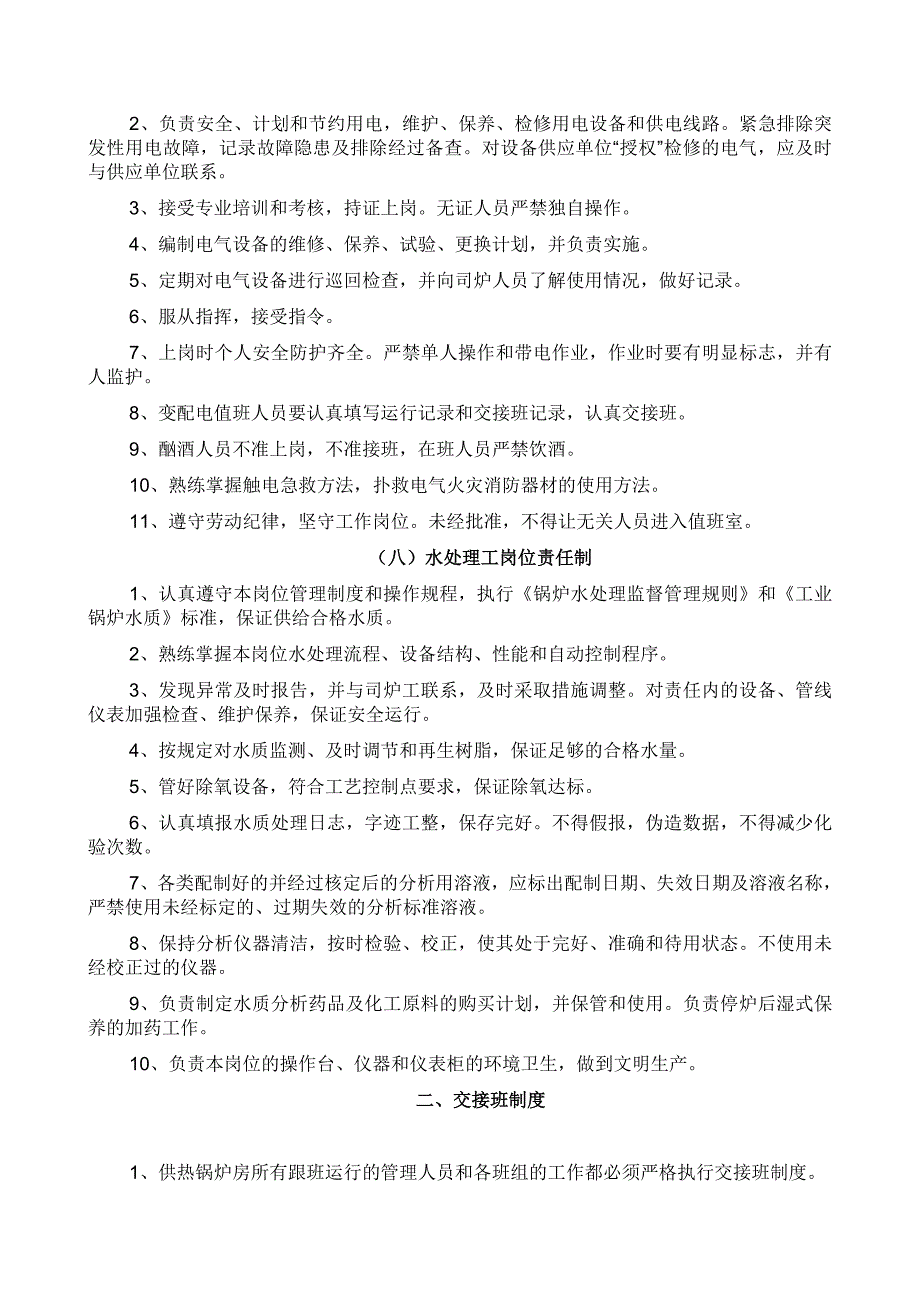 2、负责安全、计划和节约用电，维护、保养、检修用电设备和供电线路。紧急排除突发性用电故障，记录故障隐患及排除经过备查。对设备供应单位“授权”检修的电气，应及时与供应单位联系。

3、接受专业培训和考核，持证上岗。无证人员严禁独自操作。

4、编制电气设备的维修、保养、试验、更换计划，并负责实施。

5、定期对电气设备进行巡回检查，并向司炉人员了解使用情况，做好记录。

6、服从指挥，接受指令。

7、上岗时个人安全防护齐全。严禁单人操作和带电作业，作业时要有明显标志，并有人监护。

8、变配电值班人员要认真填写运行记录和交接班记录，认真交接班。

9、酗酒人员不准上岗，不准接班，在班人员严禁饮酒。

10、熟练掌握触电急救方法，扑救电气火灾消防器材的使用方法。

11、遵守劳动纪律，坚守工作岗位。未经批准，不得让无关人员进入值班室。

（八）水处理工岗位责任制

1、认真遵守本岗位管理制度和操作规程，执行《锅炉水处理监督管理规则》和《工业锅炉水质》标准，保证供给合格水质。

2、熟练掌握本岗位水处理流程、设备结构、性能和自动控制程序。

3、发现异常及时报告，并与司炉工联系，及时采取措施调整。对责任内的设备、管线仪表加强检查、维护保养，保证安全运行。

4、按规定对水质监测、及时调节和再生树脂，保证足够的合格水量。

5、管好除氧设备，符合工艺控制点要求，保证除氧达标。

6、认真填报水质处理日志，字迹工整，保存完好。不得假报，伪造数据，不得减少化验次数。

7、各类配制好的并经过核定后的分析用溶液，应标出配制日期、失效日期及溶液名称，严禁使用未经标定的、过期失效的分析标准溶液。

8、保持分析仪器清洁，按时检验、校正，使其处于完好、准确和待用状态。不使用未经校正过的仪器。

9、负责制定水质分析药品及化工原料的购买计划，并保管和使用。负责停炉后湿式保养的加药工作。

10、负责本岗位的操作台、仪器和仪表柜的环境卫生，做到文明生产。

二、交接班制度

1、供热锅炉房所有跟班运行的管理人员和各班组的工作都必须严格执行交接班制度。